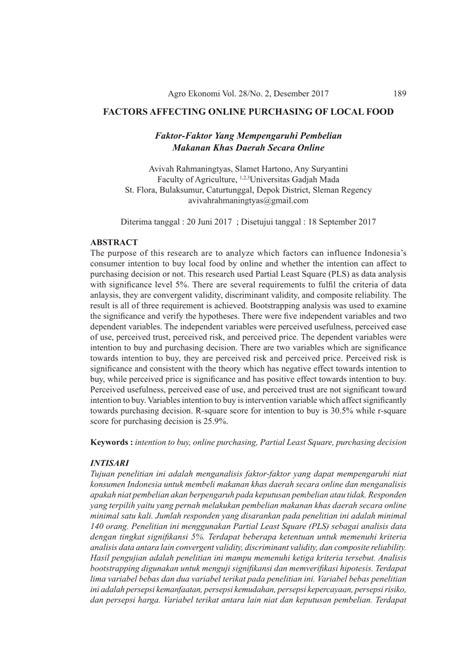 Agro Ekonomi Vol. 28/No. 2, Desember 2017 189

FACTORS AFFECTING ONLINE PURCHASING OF LOCAL FOOD

Faktor-Faktor Yang Mempengaruhi Pembelian Makanan Khas Daerah Secara Online

Avivah Rahmaningtyas, Slamet Hartono, Any Suryantini
Faculty of Agriculture, $^{1,2,3}$Universitas Gadjah Mada
St. Flora, Bulaksumur, Caturtunggal, Depok District, Sleman Regency
avivahrahmaningtyas@gmail.com

Diterima tanggal : 20 Juni 2017 ; Disetujui tanggal : 18 September 2017

ABSTRACT
The purpose of this research are to analyze which factors can influence Indonesia's consumer intention to buy local food by online and whether the intention can affect to purchasing decision or not. This research used Partial Least Square (PLS) as data analysis with significance level 5%. There are several requirements to fulfil the criteria of data anlaysis, they are convergent validity, discriminant validity, and composite reliability. The result is all of three requirement is achieved. Bootstrapping analysis was used to examine the significance and verify the hypotheses. There were five independent variables and two dependent variables. The independent variables were perceived usefulness, perceived ease of use, perceived trust, perceived risk, and perceived price. The dependent variables were intention to buy and purchasing decision. There are two variables which are significance towards intention to buy, they are perceived risk and perceived price. Perceived risk is significance and consistent with the theory which has negative effect towards intention to buy, while perceived price is significance and has positive effect towards intention to buy. Perceived usefulness, perceived ease of use, and perceived trust are not significant toward intention to buy. Variables intention to buy is intervention variable which affect significantly towards purchasing decision. R-square score for intention to buy is 30.5% while r-square score for purchasing decision is 25.9%.

Keywords : intention to buy, online purchasing, Partial Least Square, purchasing decision

INTISARI
Tujuan penelitian ini adalah menganalisis faktor-faktor yang dapat mempengaruhi niat konsumen Indonesia untuk membeli makanan khas daerah secara online dan menganalisis apakah niat pembelian akan berpengaruh pada keputusan pembelian atau tidak. Responden yang terpilih yaitu yang pernah melakukan pembelian makanan khas daerah secara online minimal satu kali. Jumlah responden yang disarankan pada penelitian ini adalah minimal 140 orang. Penelitian ini menggunakan Partial Least Square (PLS) sebagai analisis data dengan tingkat signifikansi 5%. Terdapat beberapa ketentuan untuk memenuhi kriteria analisis data antara lain convergent validity, discriminant validity, dan composite reliability. Hasil pengujian adalah penelitian ini mampu memenuhi ketiga kriteria tersebut. Analisis bootstrapping digunakan untuk menguji signifikansi dan memverifikasi hipotesis. Terdapat lima variabel bebas dan dua variabel terikat pada penelitian ini. Variabel bebas penelitian ini adalah persepsi kemanfaatan, persepsi kemudahan, persepsi kepercayaan, persepsi risiko, dan persepsi harga. Variabel terikat antara lain niat dan keputusan pembelian. Terdapat